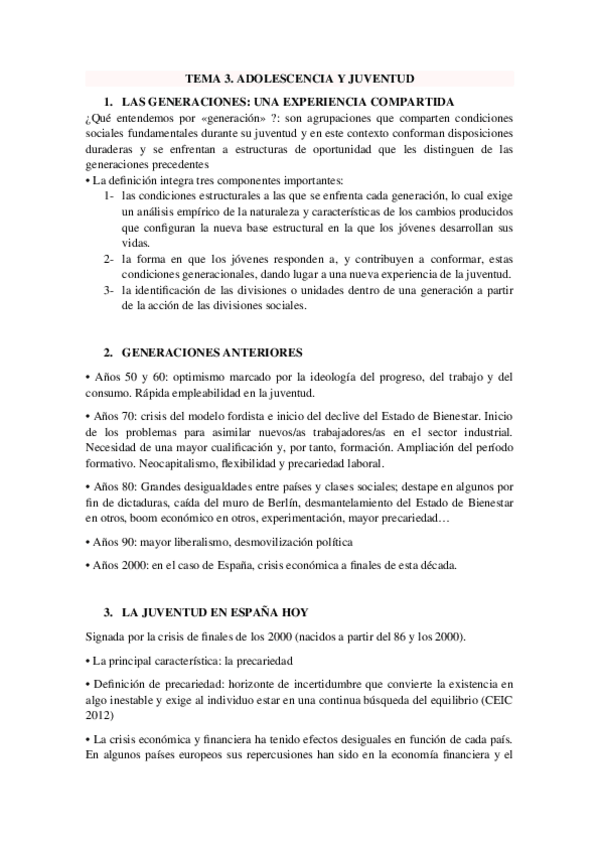 TEMA 3. ADOLESCENCIA Y JUVENTUD

1. LAS GENERACIONES: UNA EXPERIENCIA COMPARTIDA

¿Qué entendemos por «generación» ?: son agrupaciones que comparten condiciones sociales fundamentales durante su juventud y en este contexto conforman disposiciones duraderas y se enfrentan a estructuras de oportunidad que les distinguen de las generaciones precedentes

• La definición integra tres componentes importantes:

1- las condiciones estructurales a las que se enfrenta cada generación, lo cual exige un análisis empírico de la naturaleza y características de los cambios producidos que configuran la nueva base estructural en la que los jóvenes desarrollan sus vidas.

2- la forma en que los jóvenes responden a, y contribuyen a conformar, estas condiciones generacionales, dando lugar a una nueva experiencia de la juventud.

3- la identificación de las divisiones o unidades dentro de una generación a partir de la acción de las divisiones sociales.

2. GENERACIONES ANTERIORES

• Años 50 y 60: optimismo marcado por la ideología del progreso, del trabajo y del consumo. Rápida empleabilidad en la juventud.

• Años 70: crisis del modelo fordista e inicio del declive del Estado de Bienestar. Inicio de los problemas para asimilar nuevos/as trabajadores/as en el sector industrial. Necesidad de una mayor cualificación y, por tanto, formación. Ampliación del período formativo. Neocapitalismo, flexibilidad y precariedad laboral.

• Años 80: Grandes desigualdades entre países y clases sociales; destape en algunos por fin de dictaduras, caída del muro de Berlín, desmantelamiento del Estado de Bienestar en otros, boom económico en otros, experimentación, mayor precariedad…

• Años 90: mayor liberalismo, desmovilización política

• Años 2000: en el caso de España, crisis económica a finales de esta década.

3. LA JUVENTUD EN ESPAÑA HOY

Signada por la crisis de finales de los 2000 (nacidos a partir del 86 y los 2000).

• La principal característica: la precariedad

• Definición de precariedad: horizonte de incertidumbre que convierte la existencia en algo inestable y exige al individuo estar en una continua búsqueda del equilibrio (CEIC 2012)

• La crisis económica y financiera ha tenido efectos desiguales en función de cada país. En algunos países europeos sus repercusiones han sido en la economía financiera y el